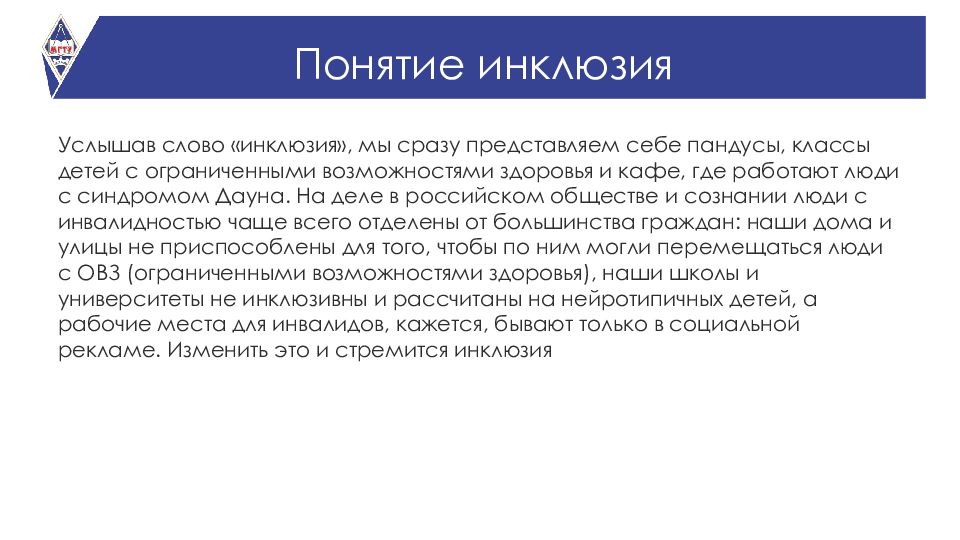 МГТУ

Понятие инклюзия

Услышав слово «инклюзия», мы сразу представляем себе пандусы, классы детей с ограниченными возможностями здоровья и кафе, где работают люди с синдромом Дауна. На деле в российском обществе и сознании люди с инвалидностью чаще всего отделены от большинства граждан: наши дома и улицы не приспособлены для того, чтобы по ним могли перемещаться люди с ОВЗ (ограниченными возможностями здоровья), наши школы и университеты не инклюзивны и рассчитаны на нейротипичных детей, а рабочие места для инвалидов, кажется, бывают только в социальной рекламе. Изменить это и стремится инклюзия